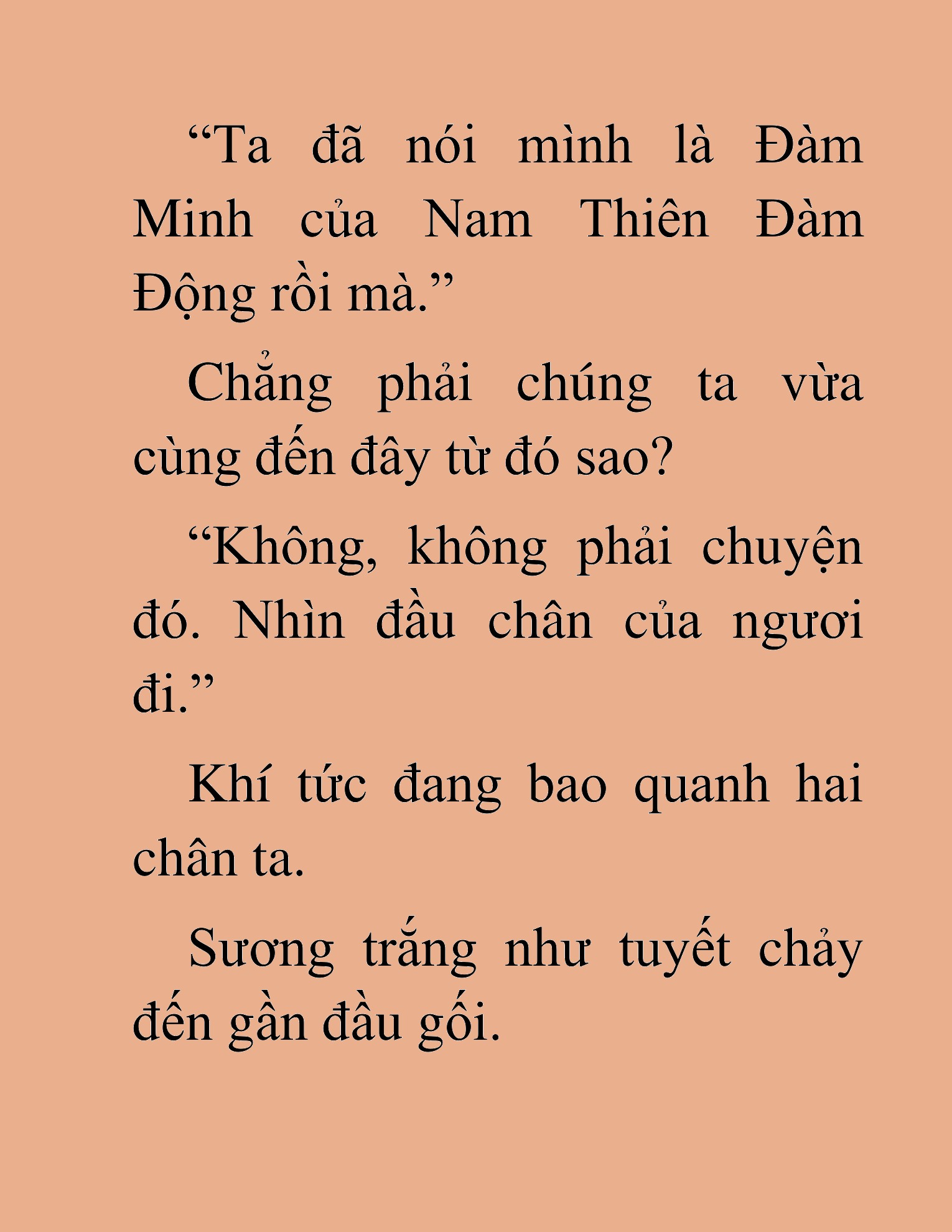 “Ta đã nói mình là Đàm Minh của Nam Thiên Đàm Động rồi mà.”

Chẳng phải chúng ta vừa cùng đến đây từ đó sao?

“Không, không phải chuyện đó. Nhìn đầu chân của ngươi đi.”

Khí tức đang bao quanh hai chân ta.

Sương trắng như tuyết chảy đến gần đầu gối.